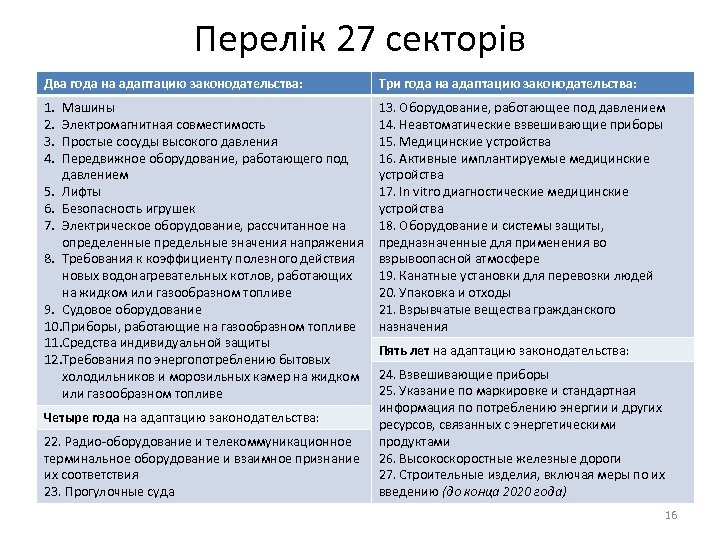 Перелік 27 секторів

Два года на адаптацию законодательства:

1. Машины
2. Электромагнитная совместимость
3. Простые сосуды высокого давления
4. Передвижное оборудование, работающего под давлением
5. Лифты
6. Безопасность игрушек
7. Электрическое оборудование, рассчитанное на определенные предельные значения напряжения
8. Требования к коэффициенту полезного действия новых водонагревательных котлов, работающих на жидком или газообразном топливе
9. Судовое оборудование
10. Приборы, работающие на газообразном топливе
11. Средства индивидуальной защиты
12. Требования по энергопотреблению бытовых холодильников и морозильных камер на жидком или газообразном топливе

Четыре года на адаптацию законодательства:

22. Радио-оборудование и телекоммуникационное терминальное оборудование и взаимное признание их соответствия
23. Прогулочные суда

Три года на адаптацию законодательства:

13. Оборудование, работающее под давлением
14. Неавтоматические взвешивающие приборы
15. Медицинские устройства
16. Активные имплантируемые медицинские устройства
17. In vitro диагностические медицинские устройства
18. Оборудование и системы защиты, предназначенные для применения во взрывоопасной атмосфере
19. Канатные установки для перевозки людей
20. Упаковка и отходы
21. Взрывчатые вещества гражданского назначения

Пять лет на адаптацию законодательства:

24. Взвешивающие приборы
25. Указание по маркировке и стандартная информация по потреблению энергии и других ресурсов, связанных с энергетическими продуктами
26. Высокоскоростные железные дороги
27. Строительные изделия, включая меры по их введению (до конца 2020 года)

16